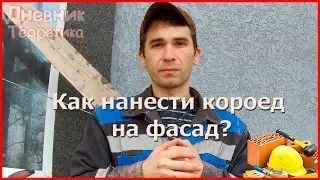 Дневник Теоретика

Как нанести короед на фасад?